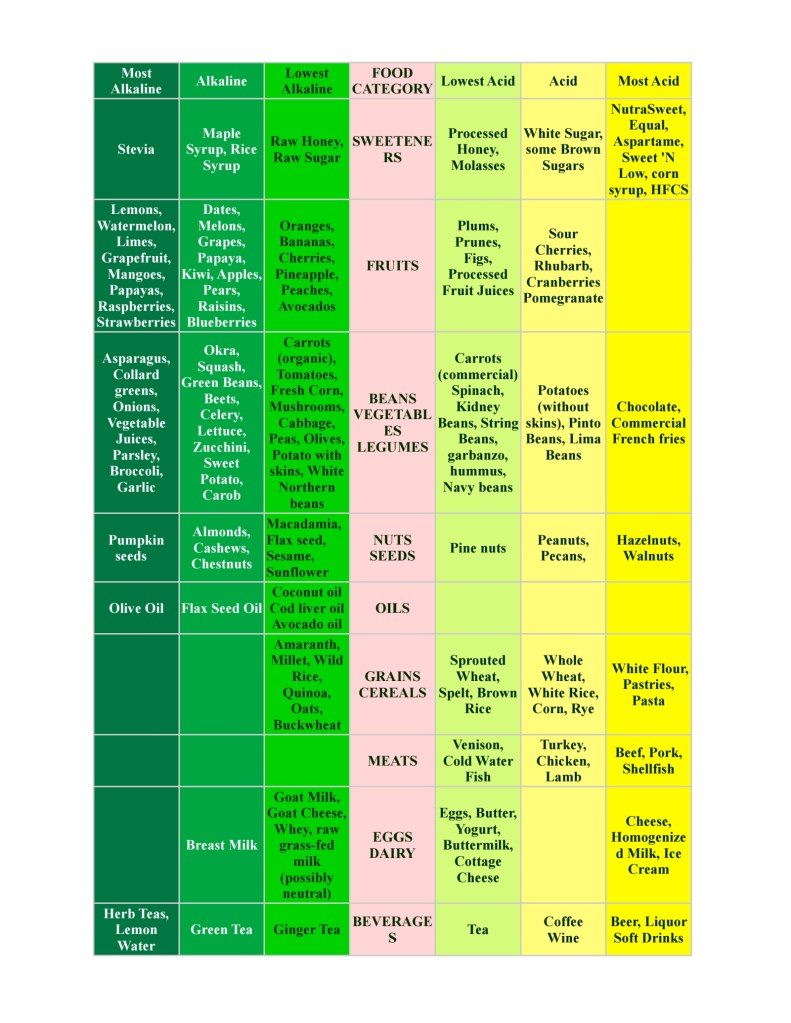 | Most Alkaline | Alkaline | Lowest Alkaline | FOOD CATEGORY | Lowest Acid | Acid | Most Acid |
|---|---|---|---|---|---|---|
| Stevia | Maple Syrup, Rice Syrup | Raw Honey, Raw Sugar | SWEETENERS | Processed Honey, Molasses | White Sugar, some Brown Sugars | NutraSweet, Equal, Aspartame, Sweet 'N Low, corn syrup, HFCS |
| Lemons, Watermelon, Limes, Grapefruit, Mangoes, Papayas, Raspberries, Strawberries | Dates, Melons, Grapes, Papaya, Kiwi, Apples, Pears, Raisins, Blueberries | Oranges, Bananas, Cherries, Pineapple, Peaches, Avocados | FRUITS | Plums, Prunes, Figs, Processed Fruit Juices | Sour Cherries, Rhubarb, Cranberries Pomegranate | |
| Asparagus, Collard greens, Onions, Vegetable Juices, Parsley, Broccoli, Garlic | Okra, Squash, Green Beans, Beets, Celery, Lettuce, Zucchini, Sweet Potato, Carob | Carrots (organic), Tomatoes, Fresh Corn, Mushrooms, Cabbage, Peas, Olives, Potato with skins, White Northern beans | BEANS VEGETABLES LEGUMES | Carrots (commercial) Spinach, Kidney Beans, String Beans, garbanzo, hummus, Navy beans | Potatoes (without skins), Pinto Beans, Lima Beans | Chocolate, Commercial French fries |
| Pumpkin seeds | Almonds, Cashews, Chestnuts | Macadamia, Flax seed, Sesame, Sunflower | NUTS SEEDS | Pine nuts | Peanuts, Pecans, | Hazelnuts, Walnuts |
| Olive Oil | Flax Seed Oil | Coconut oil Cod liver oil Avocado oil | OILS | | | |
| | | Amaranth, Millet, Wild Rice, Quinoa, Oats, Buckwheat | GRAINS CEREALS | Sprouted Wheat, Spelt, Brown Rice | Whole Wheat, White Rice, Corn, Rye | White Flour, Pastries, Pasta |
| | | | MEATS | Venison, Cold Water Fish | Turkey, Chicken, Lamb | Beef, Pork, Shellfish |
| | Breast Milk | Goat Milk, Goat Cheese, Whey, raw grass-fed milk (possibly neutral) | EGGS DAIRY | Eggs, Butter, Yogurt, Buttermilk, Cottage Cheese | | Cheese, Homogenized Milk, Ice Cream |
| Herb Teas, Lemon Water | Green Tea | Ginger Tea | BEVERAGES | Tea | Coffee Wine | Beer, Liquor Soft Drinks |